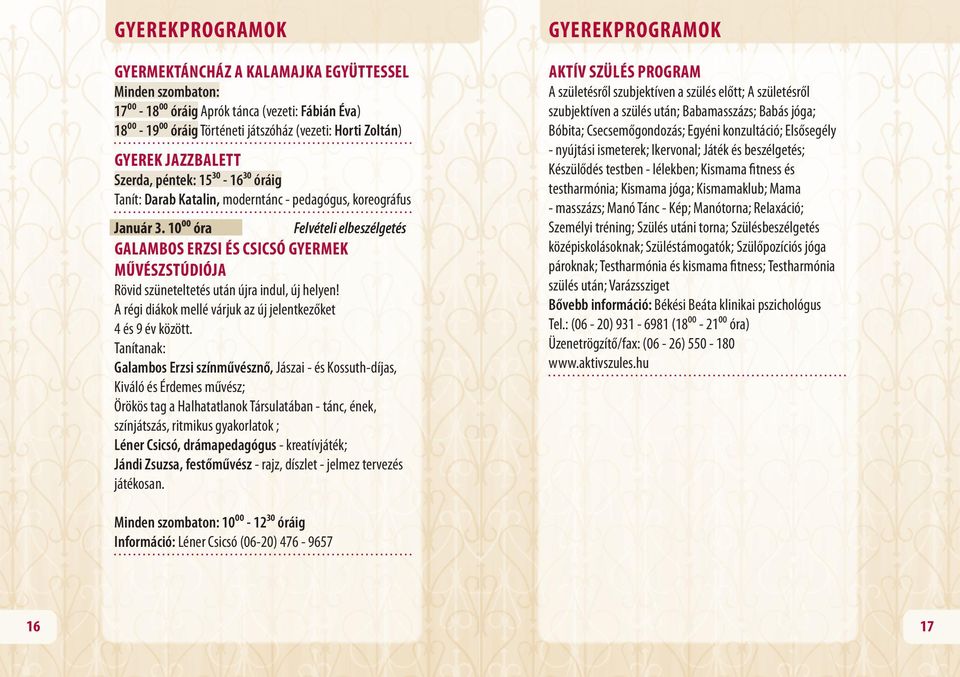 GYEREKPROGRAMOK

GYERMEKTÁNCHÁZ A KALAMAJKA EGYÜTTESSEL
Minden szombaton:
$17^{00}$ - $18^{00}$ óráig Aprók tánca (vezeti: Fábián Éva)
$18^{00}$ - $19^{00}$ óráig Történeti játszóház (vezeti: Horti Zoltán)

GYEREK JAZZBALETT
Szerda, péntek: $15^{30}$ - $16^{30}$ óráig
Tanít: Darab Katalin, moderntánc - pedagógus, koreográfus

Január 3. $10^{00}$ óra Felvételi elbeszélgetés
GALAMBOS ERZSI ÉS CSICSÓ GYERMEK MŰVÉSZSTÚDIÓJA
Rövid szüneteltetés után újra indul, új helyen!
A régi diákok mellé várjuk az új jelentkezőket
4 és 9 év között.
Tanítanak:
Galambos Erzsi színművésznő, Jászai - és Kossuth-díjas, Kiváló és Érdemes művész;
Örökös tag a Halhatatlanok Társulatában - tánc, ének, színjátszás, ritmikus gyakorlatok ;
Léner Csicsó, drámapedagógus - kreatívjáték;
Jándi Zsuzsa, festőművész - rajz, díszlet - jelmez tervezés játékosan.

Minden szombaton: $10^{00}$ - $12^{30}$ óráig
Információ: Léner Csicsó (06-20) 476 - 9657

16

GYEREKPROGRAMOK

AKTÍV SZÜLÉS PROGRAM
A születésről szubjektíven a szülés előtt; A születésről szubjektíven a szülés után; Babamasszázs; Babás jóga; Bóbita; Csecsemőgondozás; Egyéni konzultáció; Elsősegély - nyújtási ismeterek; Ikervonal; Játék és beszélgetés; Készülődés testben - lélekben; Kismama fitness és testharmónia; Kismama jóga; Kismamaklub; Mama - masszázs; Manó Tánc - Kép; Manótorna; Relaxáció; Személyi tréning; Szülés utáni torna; Szülésbeszélgetés középiskolásoknak; Szüléstámogatók; Szülőpozíciós jóga pároknak; Testharmónia és kismama fitness; Testharmónia szülés után; Varázssziget
Bővebb információ: Békési Beáta klinikai pszichológus
Tel.: (06 - 20) 931 - 6981 ($18^{00}$ - $21^{00}$ óra)
Üzenetrögzítő/fax: (06 - 26) 550 - 180
www.aktivszules.hu

17